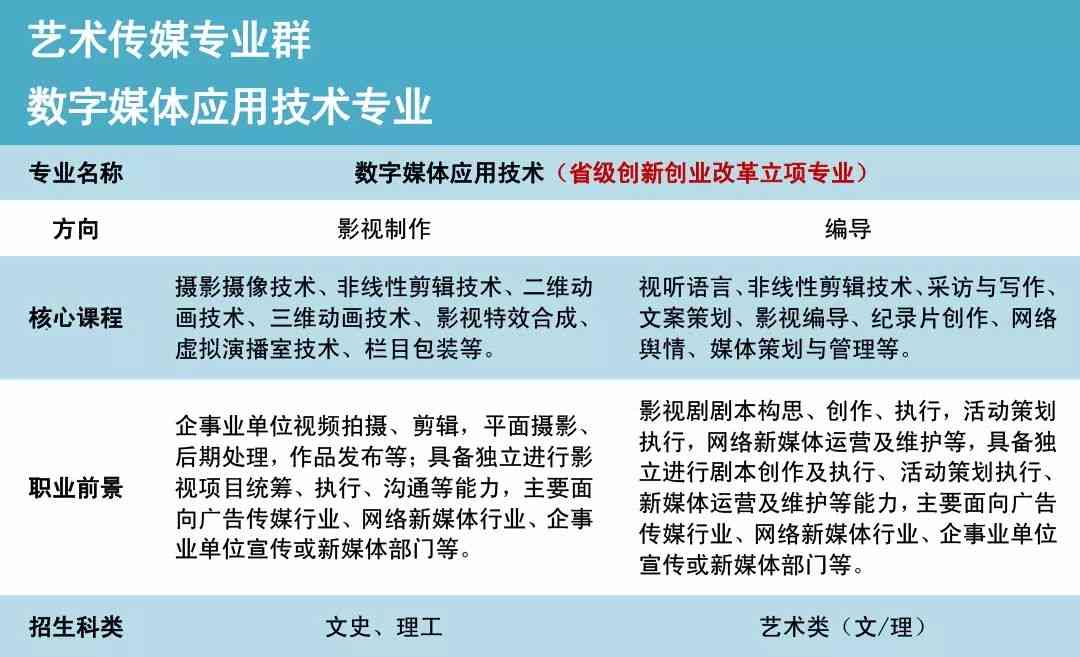 艺术传媒专业群
数字媒体应用技术专业

| 专业名称 | 数字媒体应用技术（省级创新创业改革立项专业） | |
|---|---|---|
| 方向 | 影视制作 | 编导 |
| 核心课程 | 摄影摄像技术、非线性剪辑技术、二维动画技术、三维动画技术、影视特效合成、虚拟演播室技术、栏目包装等。 | 视听语言、非线性剪辑技术、采访与写作、文案策划、影视编导、纪录片创作、网络舆情、媒体策划与管理等。 |
| 职业前景 | 企事业单位视频拍摄、剪辑，平面摄影、后期处理，作品发布等；具备独立进行影视项目统筹、执行、沟通等能力，主要面向广告传媒行业、网络新媒体行业、企事业单位宣传或新媒体部门等。 | 影视剧剧本构思、创作、执行，活动策划执行，网络新媒体运营及维护等，具备独立进行剧本创作及执行、活动策划执行、新媒体运营及维护等能力，主要面向广告传媒行业、网络新媒体行业、企事业单位宣传或新媒体部门等。 |
| 招生科类 | 文史、理工 | 艺术类（文/理） |